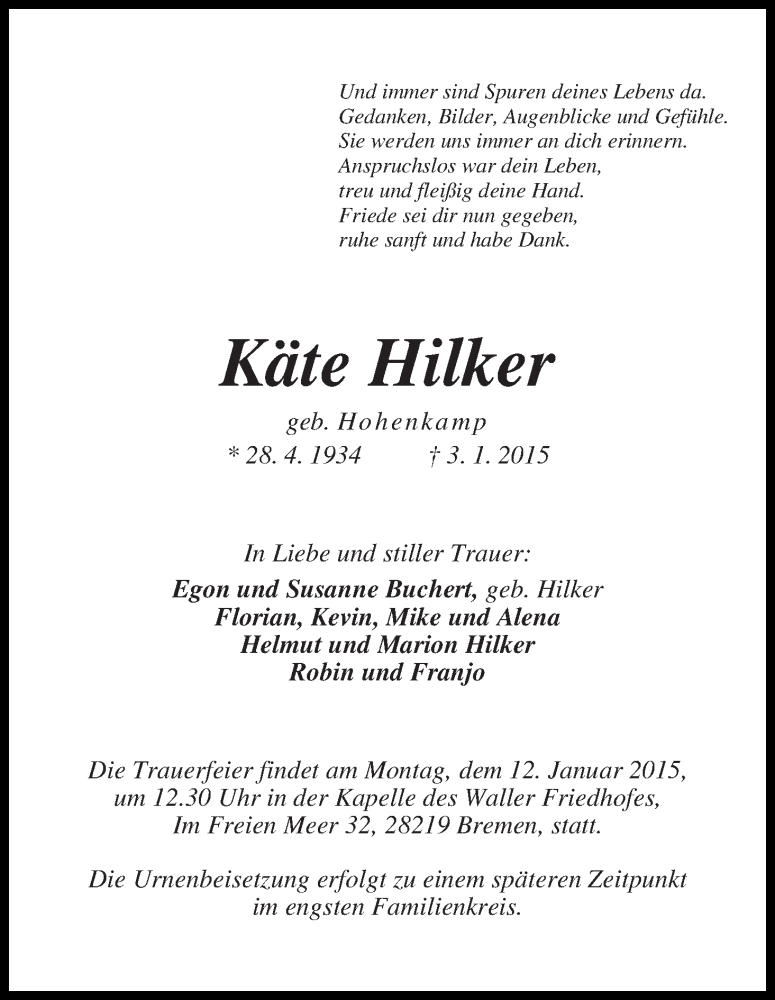 Und immer sind Spuren deines Lebens da.
Gedanken, Bilder, Augenblicke und Gefühle.
Sie werden uns immer an dich erinnern.
Anspruchslos war dein Leben,
treu und fleißig deine Hand.
Friede sei dir nun gegeben,
ruhe sanft und habe Dank.

Käte Hilker

geb. Hohenkamp
* 28. 4. 1934 † 3. 1. 2015

In Liebe und stiller Trauer:
Egon und Susanne Buchert, geb. Hilker
Florian, Kevin, Mike und Alena
Helmut und Marion Hilker
Robin und Franjo

Die Trauerfeier findet am Montag, dem 12. Januar 2015, um 12.30 Uhr in der Kapelle des Waller Friedhofes, Im Freien Meer 32, 28219 Bremen, statt.

Die Urnenbeisetzung erfolgt zu einem späteren Zeitpunkt im engsten Familienkreis.